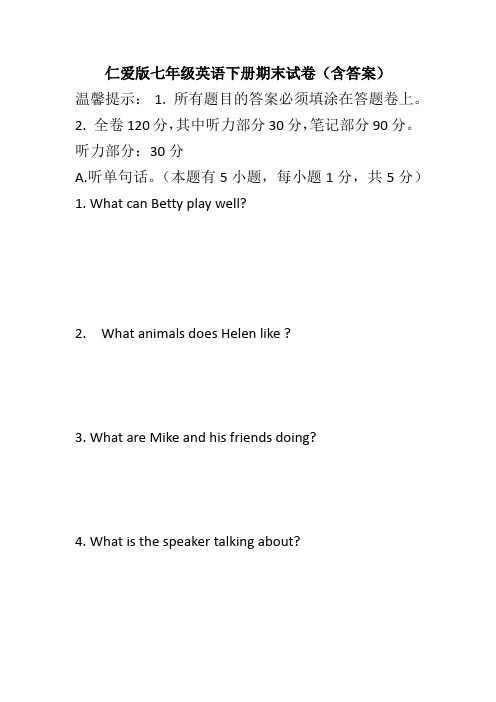 仁爱版七年级英语下册期末试卷（含答案）

温馨提示： 1. 所有题目的答案必须填涂在答题卷上。

2. 全卷 120 分，其中听力部分 30 分，笔记部分 90 分。

听力部分：30 分

A.听单句话。（本题有 5 小题，每小题 1 分，共 5 分）

1. What can Betty play well?

2. What animals does Helen like ?

3. What are Mike and his friends doing?

4. What is the speaker talking about?